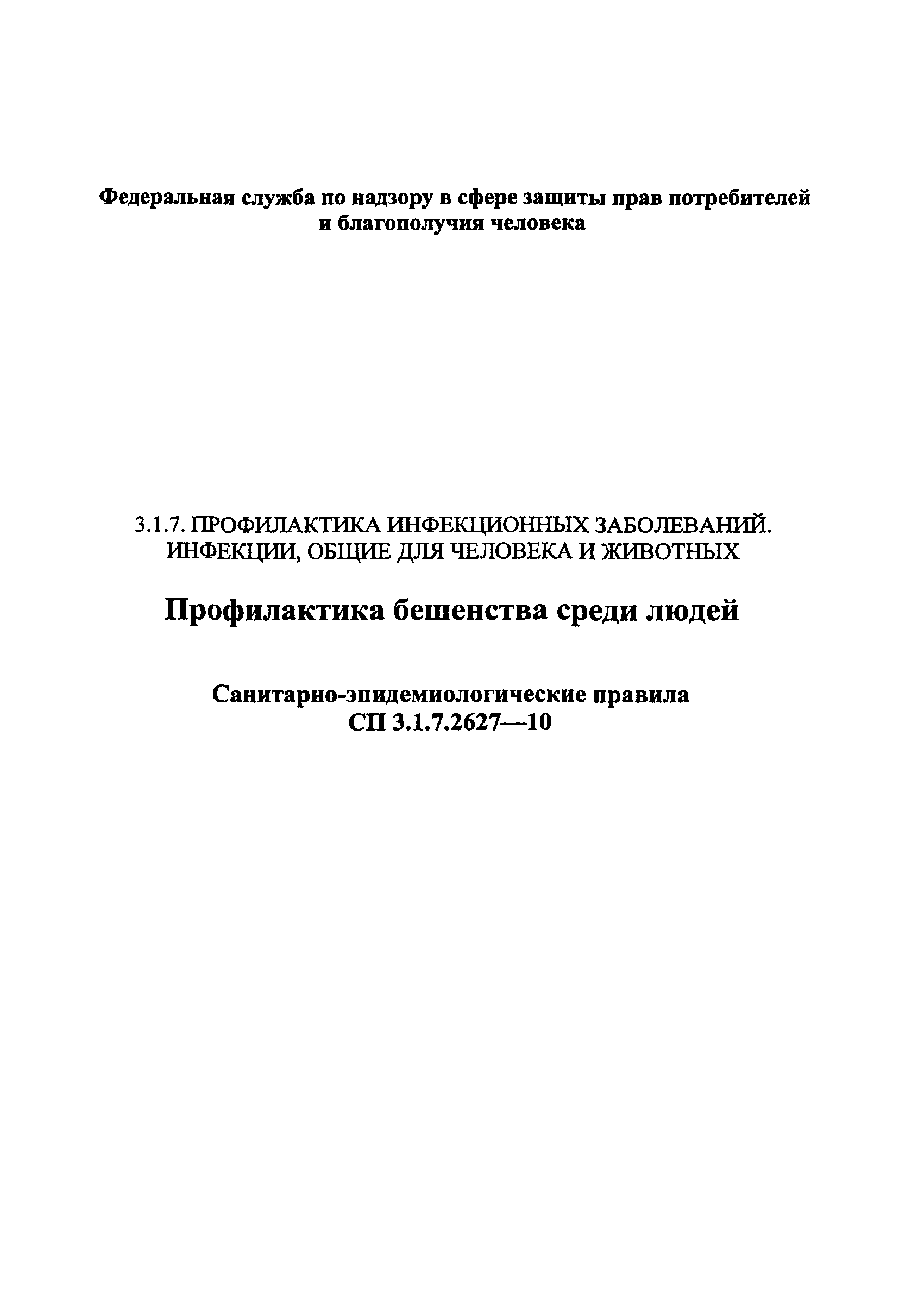 Федеральная служба по надзору в сфере защиты прав потребителей и благополучия человека

3.1.7. ПРОФИЛАКТИКА ИНФЕКЦИОННЫХ ЗАБОЛЕВАНИЙ. ИНФЕКЦИИ, ОБЩИЕ ДЛЯ ЧЕЛОВЕКА И ЖИВОТНЫХ

Профилактика бешенства среди людей

Санитарно-эпидемиологические правила
СП 3.1.7.2627—10